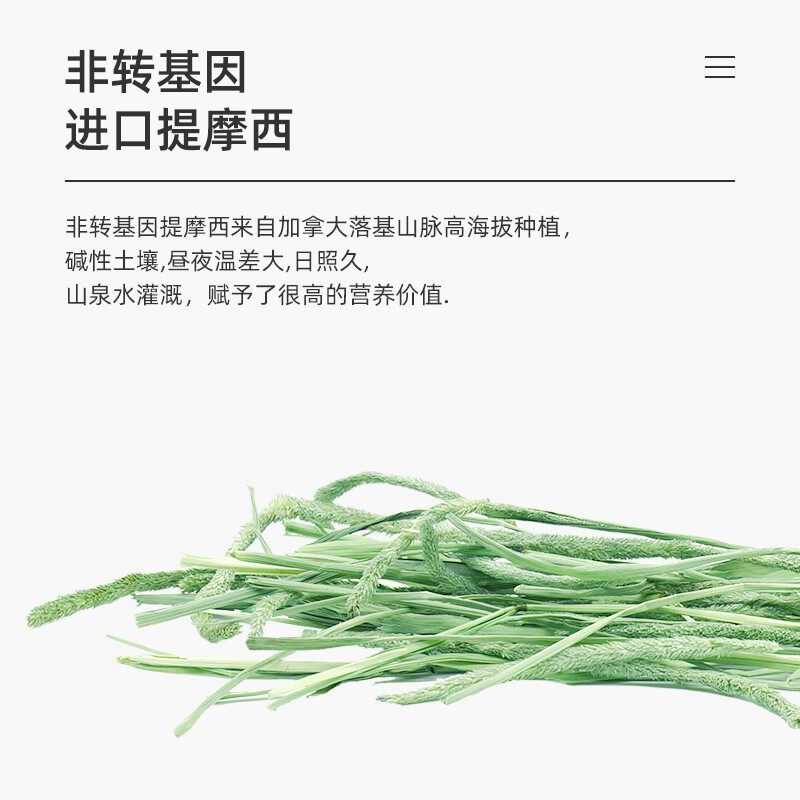 非转基因
进口提摩西

非转基因提摩西来自加拿大落基山脉高海拔种植,
碱性土壤,昼夜温差大,日照久,
山泉水灌溉，赋予了很高的营养价值.